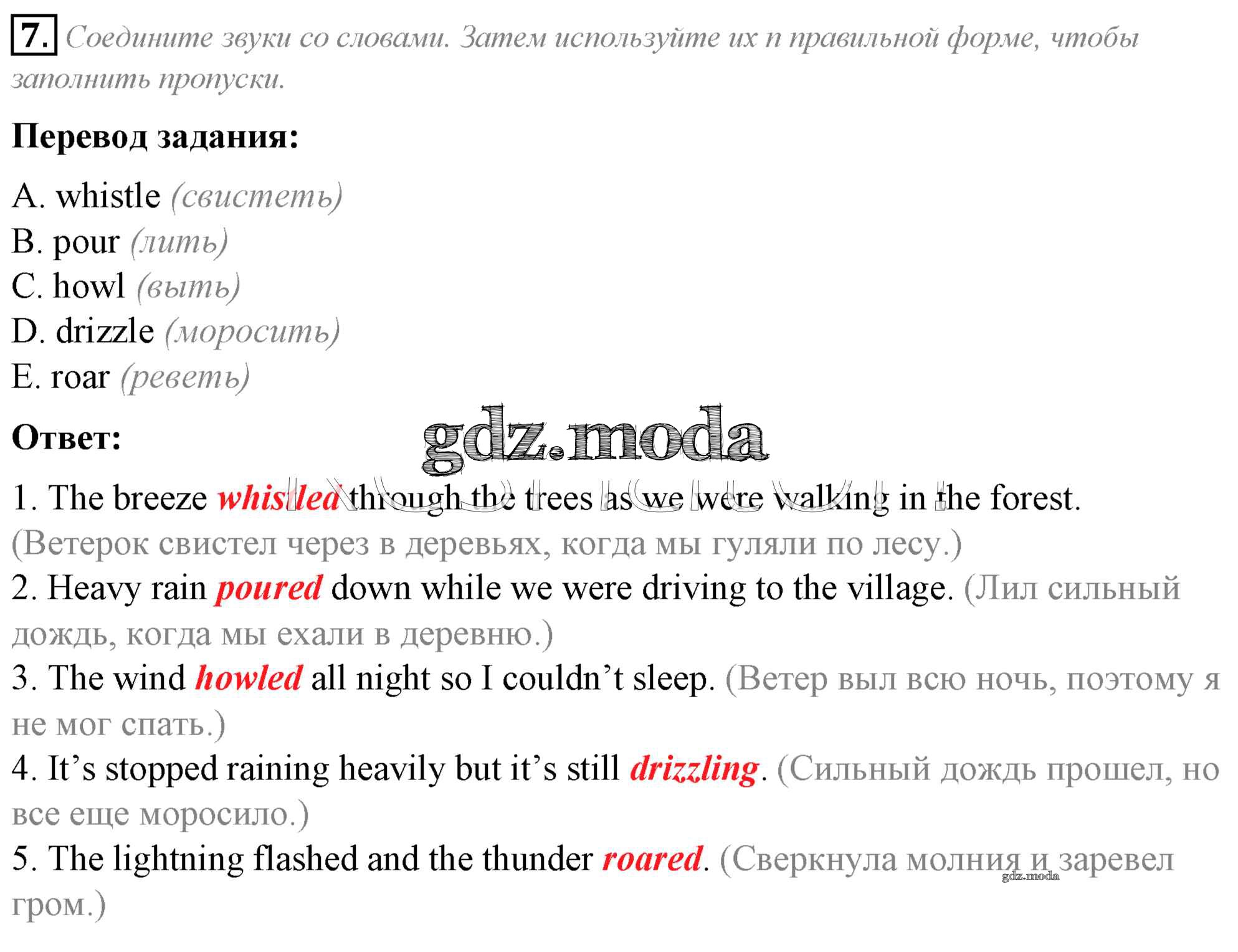 7. Соедините звуки со словами. Затем используйте их п правильной форме, чтобы заполнить пропуски.

Перевод задания:

A. whistle (свистеть)
B. pour (лить)
C. howl (выть)
D. drizzle (моросить)
E. roar (реветь)

Ответ:

gdz.moda

1. The breeze whistled through the trees as we were walking in the forest. (Ветерок свистел через в деревьях, когда мы гуляли по лесу.)
2. Heavy rain poured down while we were driving to the village. (Лил сильный дождь, когда мы ехали в деревню.)
3. The wind howled all night so I couldn’t sleep. (Ветер выл всю ночь, поэтому я не мог спать.)
4. It’s stopped raining heavily but it’s still drizzling. (Сильный дождь прошел, но все еще моросило.)
5. The lightning flashed and the thunder roared. (Сверкнула молния и заревел гром.)

gdz.moda